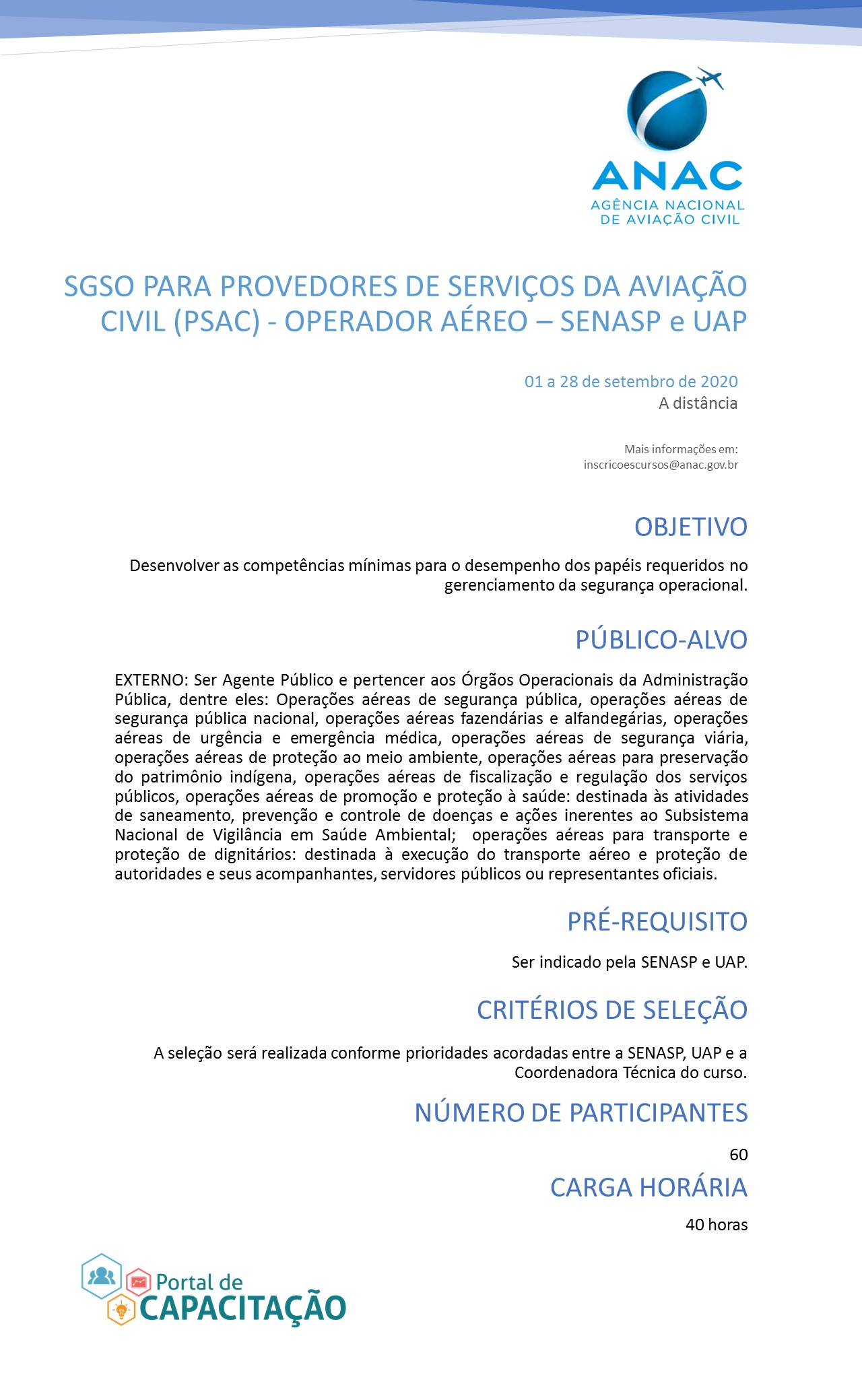 ANAC
AGÊNCIA NACIONAL
DE AVIAÇÃO CIVIL

SGSO PARA PROVEDORES DE SERVIÇOS DA AVIAÇÃO CIVIL (PSAC) - OPERADOR AÉREO – SENASP e UAP

01 a 28 de setembro de 2020
A distância

Mais informações em:
inscricoescursos@anac.gov.br

OBJETIVO

Desenvolver as competências mínimas para o desempenho dos papéis requeridos no gerenciamento da segurança operacional.

PÚBLICO-ALVO

EXTERNO: Ser Agente Público e pertencer aos Órgãos Operacionais da Administração Pública, dentre eles: Operações aéreas de segurança pública, operações aéreas de segurança pública nacional, operações aéreas fazendárias e alfandegárias, operações aéreas de urgência e emergência médica, operações aéreas de segurança viária, operações aéreas de proteção ao meio ambiente, operações aéreas para preservação do patrimônio indígena, operações aéreas de fiscalização e regulação dos serviços públicos, operações aéreas de promoção e proteção à saúde: destinada às atividades de saneamento, prevenção e controle de doenças e ações inerentes ao Subsistema Nacional de Vigilância em Saúde Ambiental; operações aéreas para transporte e proteção de dignitários: destinada à execução do transporte aéreo e proteção de autoridades e seus acompanhantes, servidores públicos ou representantes oficiais.

PRÉ-REQUISITO

Ser indicado pela SENASP e UAP.

CRITÉRIOS DE SELEÇÃO

A seleção será realizada conforme prioridades acordadas entre a SENASP, UAP e a Coordenadora Técnica do curso.

NÚMERO DE PARTICIPANTES

60

CARGA HORÁRIA

40 horas

Portal de
CAPACITAÇÃO